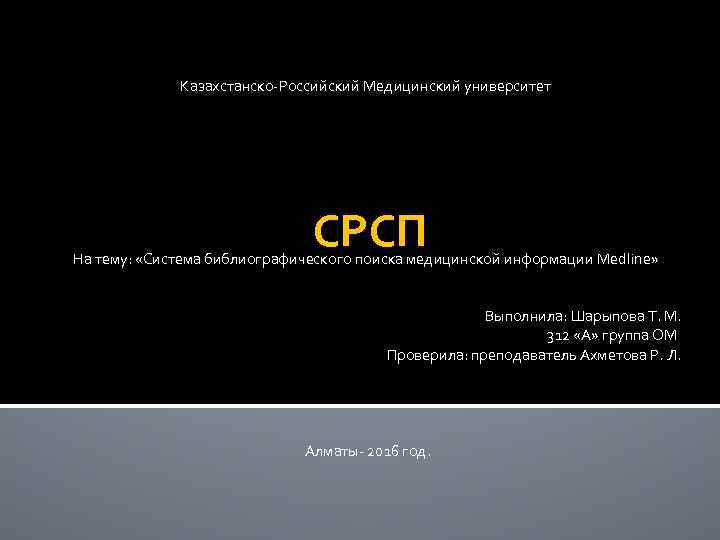 Казахстанско-Российский Медицинский университет

СРСП

На тему: «Система библиографического поиска медицинской информации Medline»

Выполнила: Шарыпова Т. М.
312 «А» группа ОМ
Проверила: преподаватель Ахметова Р. Л.

Алматы - 2016 год.